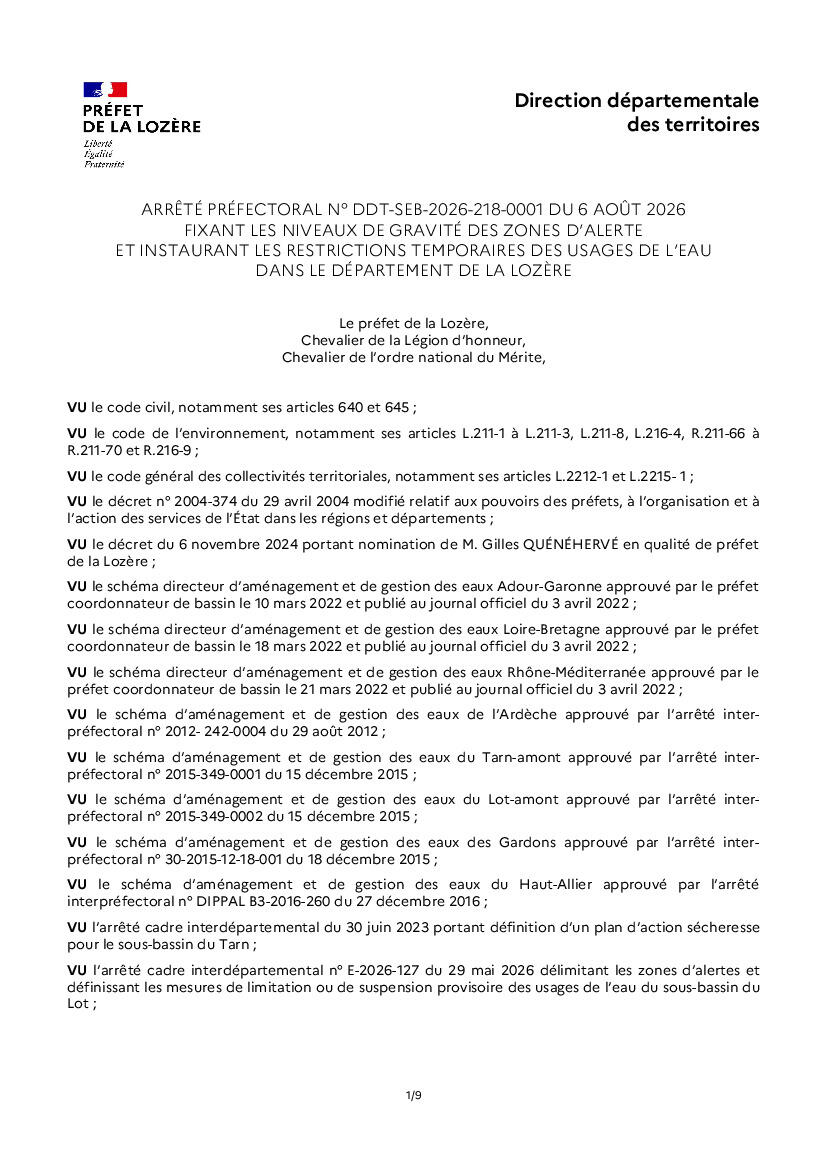 PRÉFET
DE LA LOZÈRE
Liberté
Égalité
Fraternité

Direction départementale
des territoires

ARRÊTÉ PRÉFECTORAL N° DDT-SEB-2026-218-0001 DU 6 AOÛT 2026
FIXANT LES NIVEAUX DE GRAVITÉ DES ZONES D'ALERTE
ET INSTAURANT LES RESTRICTIONS TEMPORAIRES DES USAGES DE L'EAU
DANS LE DÉPARTEMENT DE LA LOZÈRE

Le préfet de la Lozère,
Chevalier de la Légion d'honneur,
Chevalier de l'ordre national du Mérite,

VU le code civil, notamment ses articles 640 et 645 ;

VU le code de l'environnement, notamment ses articles L.211-1 à L.211-3, L.211-8, L.216-4, R.211-66 à R.211-70 et R.216-9 ;

VU le code général des collectivités territoriales, notamment ses articles L.2212-1 et L.2215- 1 ;

VU le décret n° 2004-374 du 29 avril 2004 modifié relatif aux pouvoirs des préfets, à l'organisation et à l'action des services de l'État dans les régions et départements ;

VU le décret du 6 novembre 2024 portant nomination de M. Gilles QUÉNÉHERVÉ en qualité de préfet de la Lozère ;

VU le schéma directeur d'aménagement et de gestion des eaux Adour-Garonne approuvé par le préfet coordonnateur de bassin le 10 mars 2022 et publié au journal officiel du 3 avril 2022 ;

VU le schéma directeur d'aménagement et de gestion des eaux Loire-Bretagne approuvé par le préfet coordonnateur de bassin le 18 mars 2022 et publié au journal officiel du 3 avril 2022 ;

VU le schéma directeur d'aménagement et de gestion des eaux Rhône-Méditerranée approuvé par le préfet coordonnateur de bassin le 21 mars 2022 et publié au journal officiel du 3 avril 2022 ;

VU le schéma d'aménagement et de gestion des eaux de l'Ardèche approuvé par l'arrêté inter-préfectoral n° 2012- 242-0004 du 29 août 2012 ;

VU le schéma d'aménagement et de gestion des eaux du Tarn-amont approuvé par l'arrêté inter-préfectoral n° 2015-349-0001 du 15 décembre 2015 ;

VU le schéma d'aménagement et de gestion des eaux du Lot-amont approuvé par l'arrêté inter-préfectoral n° 2015-349-0002 du 15 décembre 2015 ;

VU le schéma d'aménagement et de gestion des eaux des Gardons approuvé par l'arrêté inter-préfectoral n° 30-2015-12-18-001 du 18 décembre 2015 ;

VU le schéma d'aménagement et de gestion des eaux du Haut-Allier approuvé par l'arrêté interpréfectoral n° DIPPAL B3-2016-260 du 27 décembre 2016 ;

VU l'arrêté cadre interdépartemental du 30 juin 2023 portant définition d'un plan d'action sécheresse pour le sous-bassin du Tarn ;

VU l'arrêté cadre interdépartemental n° E-2026-127 du 29 mai 2026 délimitant les zones d'alertes et définissant les mesures de limitation ou de suspension provisoire des usages de l'eau du sous-bassin du Lot ;

1/9